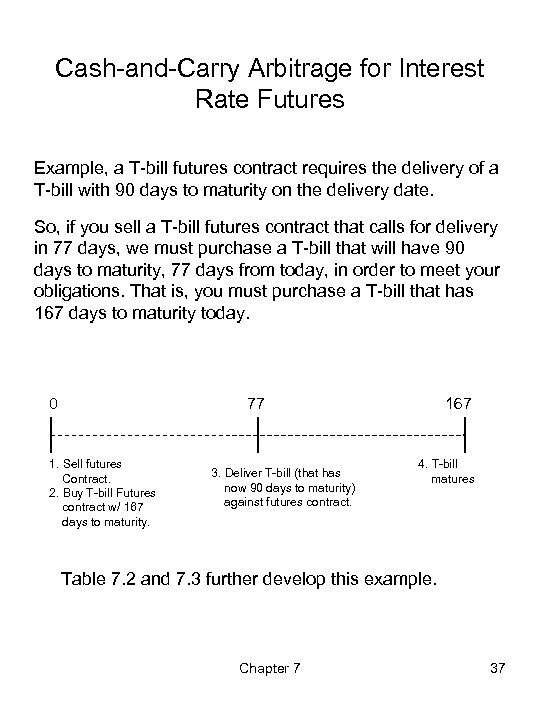 Cash-and-Carry Arbitrage for Interest Rate Futures

Example, a T-bill futures contract requires the delivery of a T-bill with 90 days to maturity on the delivery date.

So, if you sell a T-bill futures contract that calls for delivery in 77 days, we must purchase a T-bill that will have 90 days to maturity, 77 days from today, in order to meet your obligations. That is, you must purchase a T-bill that has 167 days to maturity today.

0

77

167

1. Sell futures Contract.
2. Buy T-bill Futures contract w/ 167 days to maturity.

3. Deliver T-bill (that has now 90 days to maturity) against futures contract.

4. T-bill matures

Table 7.2 and 7.3 further develop this example.

Chapter 7

37